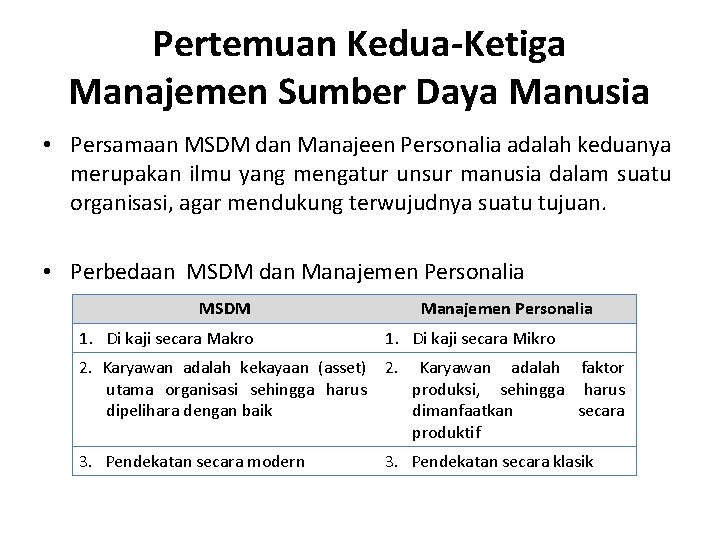 Pertemuan Kedua-Ketiga
Manajemen Sumber Daya Manusia

• Persamaan MSDM dan Manajeen Personalia adalah keduanya merupakan ilmu yang mengatur unsur manusia dalam suatu organisasi, agar mendukung terwujudnya suatu tujuan.

• Perbedaan MSDM dan Manajemen Personalia

| MSDM | Manajemen Personalia |
|---|---|
| 1. Di kaji secara Makro | 1. Di kaji secara Mikro |
| 2. Karyawan adalah kekayaan (asset) utama organisasi sehingga harus dipelihara dengan baik | 2. Karyawan adalah faktor produksi, sehingga harus dimanfaatkan secara produktif |
| 3. Pendekatan secara modern | 3. Pendekatan secara klasik |